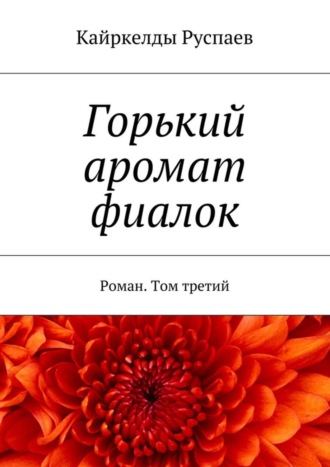 Кайркелды Руспаев

Горький аромат фиалок

Роман. Том третий